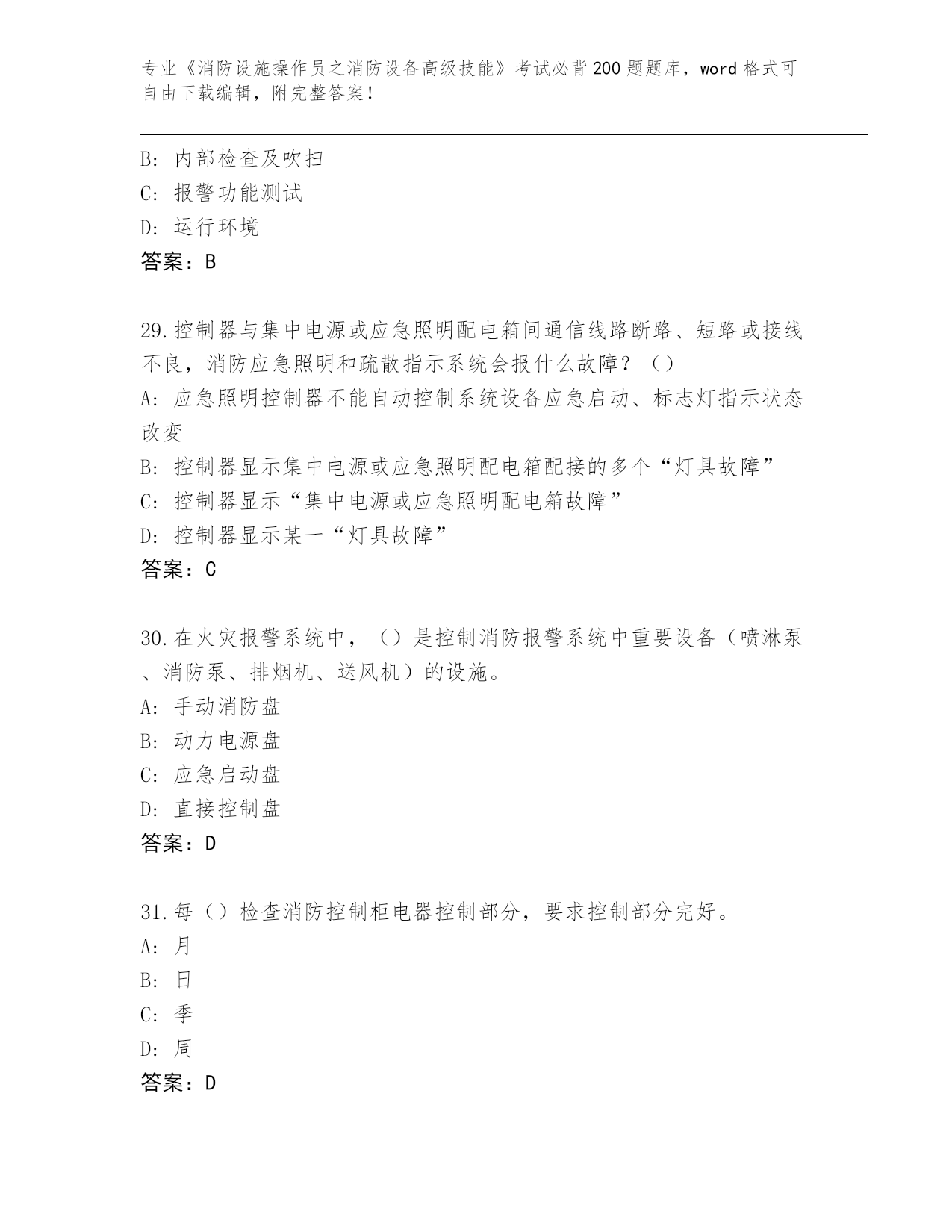 专业《消防设施操作员之消防设备高级技能》考试必背200题题库，word格式可自由下载编辑，附完整答案！

B: 内部检查及吹扫
C: 报警功能测试
D: 运行环境
答案：B

29.控制器与集中电源或应急照明配电箱间通信线路断路、短路或接线不良，消防应急照明和疏散指示系统会报什么故障？（）
A: 应急照明控制器不能自动控制系统设备应急启动、标志灯指示状态改变
B: 控制器显示集中电源或应急照明配电箱配接的多个“灯具故障”
C: 控制器显示“集中电源或应急照明配电箱故障”
D: 控制器显示某一“灯具故障”
答案：C

30.在火灾报警系统中，（）是控制消防报警系统中重要设备（喷淋泵、消防泵、排烟机、送风机）的设施。
A: 手动消防盘
B: 动力电源盘
C: 应急启动盘
D: 直接控制盘
答案：D

31.每（）检查消防控制柜电器控制部分，要求控制部分完好。
A: 月
B: 日
C: 季
D: 周
答案：D